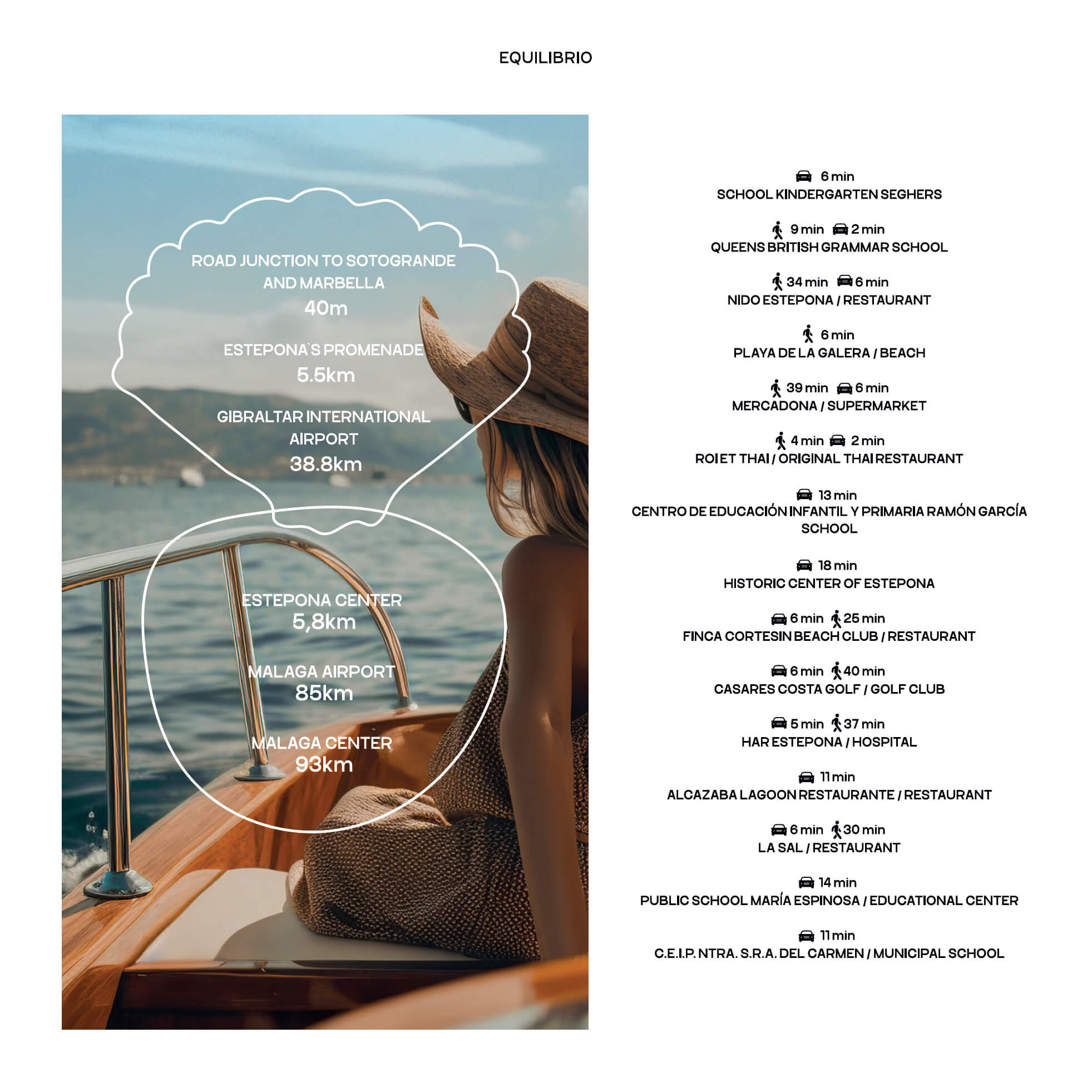 EQUILIBRIO

ROAD JUNCTION TO SOTOGRANDE AND MARBELLA
40m

ESTEPONA`S PROMENADE
5.5km

GIBRALTAR INTERNATIONAL AIRPORT
38.8km

ESTEPONA CENTER
5,8km

MALAGA AIRPORT
85km

MALAGA CENTER
93km

6 min
SCHOOL KINDERGARTEN SEGHERS

9 min 2 min
QUEENS BRITISH GRAMMAR SCHOOL

34 min 6 min
NIDO ESTEPONA / RESTAURANT

6 min
PLAYA DE LA GALERA / BEACH

39 min 6 min
MERCADONA / SUPERMARKET

4 min 2 min
ROI ET THAI / ORIGINAL THAI RESTAURANT

13 min
CENTRO DE EDUCACIÓN INFANTIL Y PRIMARIA RAMÓN GARCÍA SCHOOL

18 min
HISTORIC CENTER OF ESTEPONA

6 min 25 min
FINCA CORTESIN BEACH CLUB / RESTAURANT

6 min 40 min
CASARES COSTA GOLF / GOLF CLUB

5 min 37 min
HAR ESTEPONA / HOSPITAL

11 min
ALCAZABA LAGOON RESTAURANTE / RESTAURANT

6 min 30 min
LA SAL / RESTAURANT

14 min
PUBLIC SCHOOL MARÍA ESPINOSA / EDUCATIONAL CENTER

11 min
C.E.I.P. NTRA. S.R.A. DEL CARMEN / MUNICIPAL SCHOOL